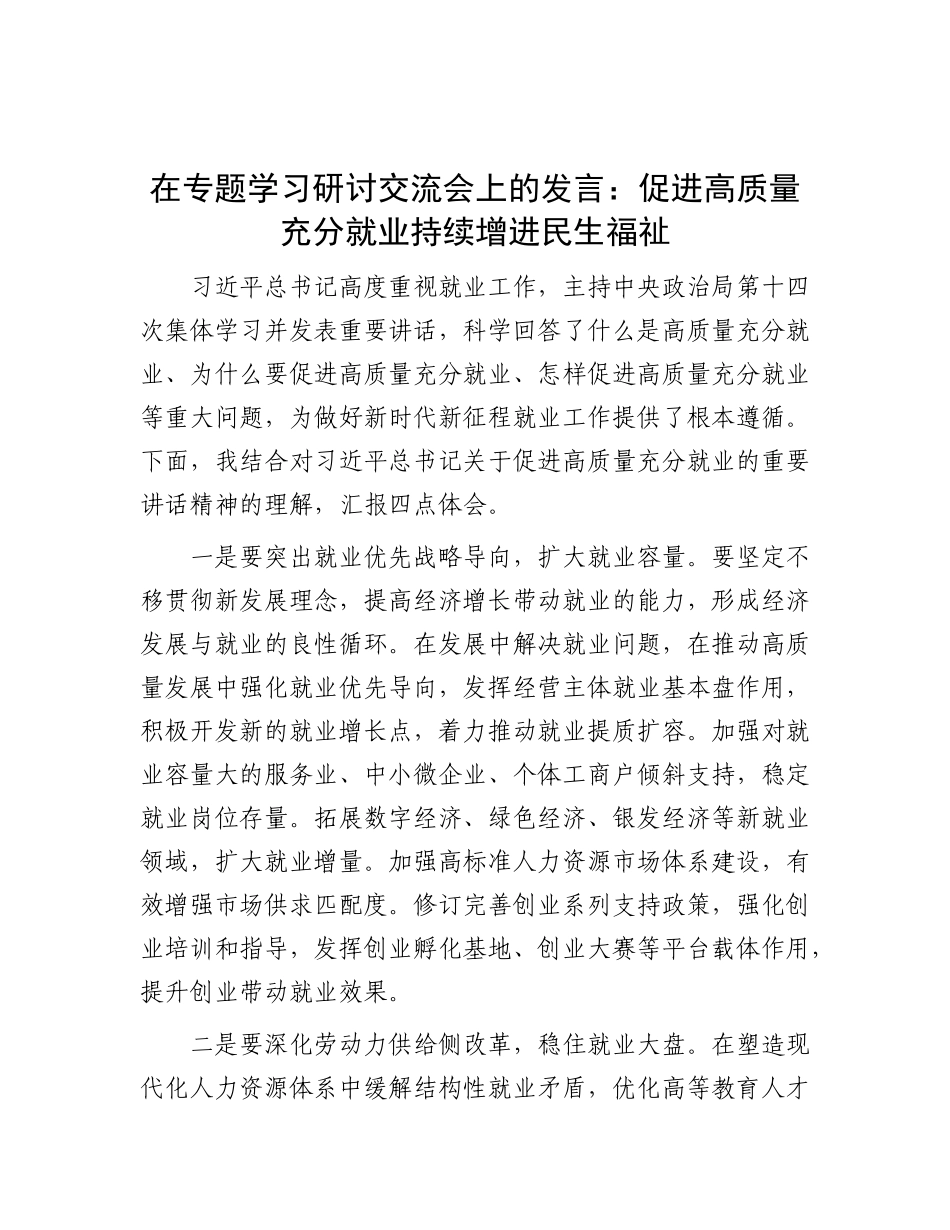 在专题学习研讨交流会上的发言：促进高质量充分就业持续增进民生福祉

习近平总书记高度重视就业工作，主持中央政治局第十四次集体学习并发表重要讲话，科学回答了什么是高质量充分就业、为什么要促进高质量充分就业、怎样促进高质量充分就业等重大问题，为做好新时代新征程就业工作提供了根本遵循。下面，我结合对习近平总书记关于促进高质量充分就业的重要讲话精神的理解，汇报四点体会。

一是要突出就业优先战略导向，扩大就业容量。要坚定不移贯彻新发展理念，提高经济增长带动就业的能力，形成经济发展与就业的良性循环。在发展中解决就业问题，在推动高质量发展中强化就业优先导向，发挥经营主体就业基本盘作用，积极开发新的就业增长点，着力推动就业提质扩容。加强对就业容量大的服务业、中小微企业、个体工商户倾斜支持，稳定就业岗位存量。拓展数字经济、绿色经济、银发经济等新就业领域，扩大就业增量。加强高标准人力资源市场体系建设，有效增强市场供求匹配度。修订完善创业系列支持政策，强化创业培训和指导，发挥创业孵化基地、创业大赛等平台载体作用，提升创业带动就业效果。

二是要深化劳动力供给侧改革，稳住就业大盘。在塑造现代化人力资源体系中缓解结构性就业矛盾，优化高等教育人才